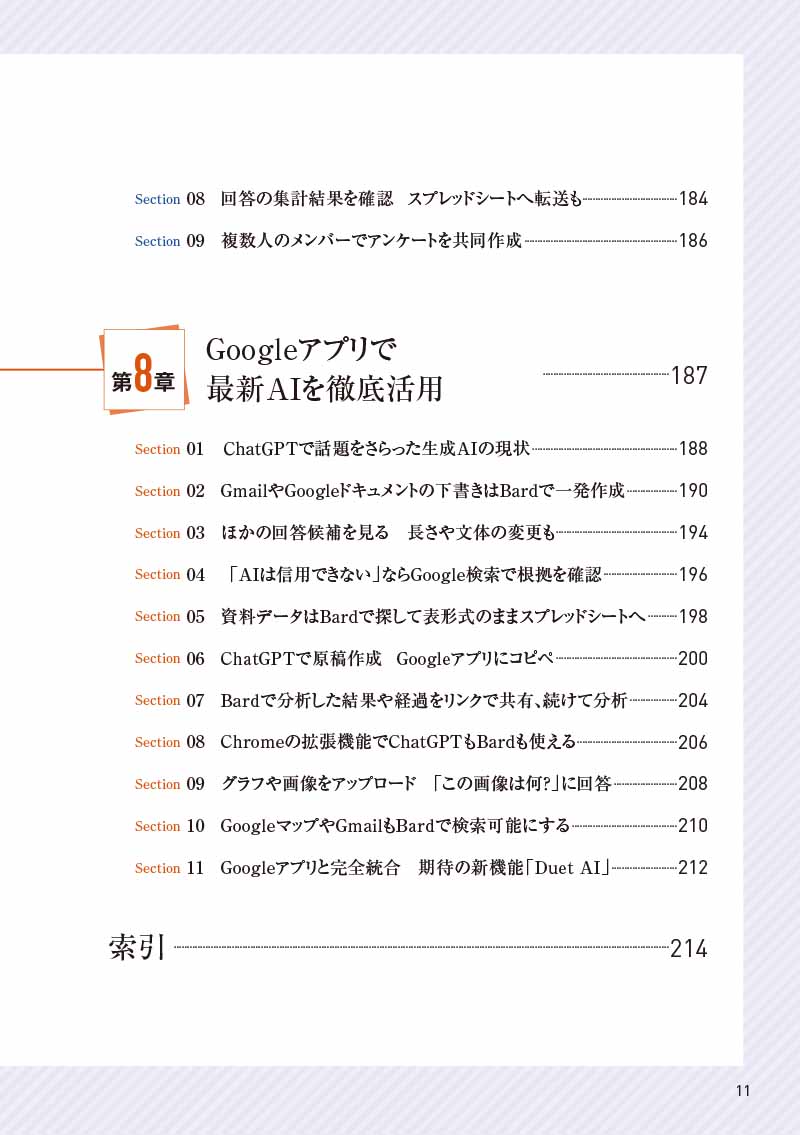 Section 08 回答の集計結果を確認 スプレッドシートへ転送も 184

Section 09 複数人のメンバーでアンケートを共同作成 186

第8章 Googleアプリで最新AIを徹底活用 187

Section 01 ChatGPTで話題をさらった生成AIの現状 188

Section 02 GmailやGoogleドキュメントの下書きはBardで一発作成 190

Section 03 ほかの回答候補を見る 長さや文体の変更も 194

Section 04 「AIは信用できない」ならGoogle検索で根拠を確認 196

Section 05 資料データはBardで探して表形式のままスプレッドシートへ 198

Section 06 ChatGPTで原稿作成 Googleアプリにコピペ 200

Section 07 Bardで分析した結果や経過をリンクで共有、続けて分析 204

Section 08 Chromeの拡張機能でChatGPTもBardも使える 206

Section 09 グラフや画像をアップロード 「この画像は何?」に回答 208

Section 10 GoogleマップやGmailもBardで検索可能にする 210

Section 11 Googleアプリと完全統合 期待の新機能「Duet AI」 212

索引 214

11